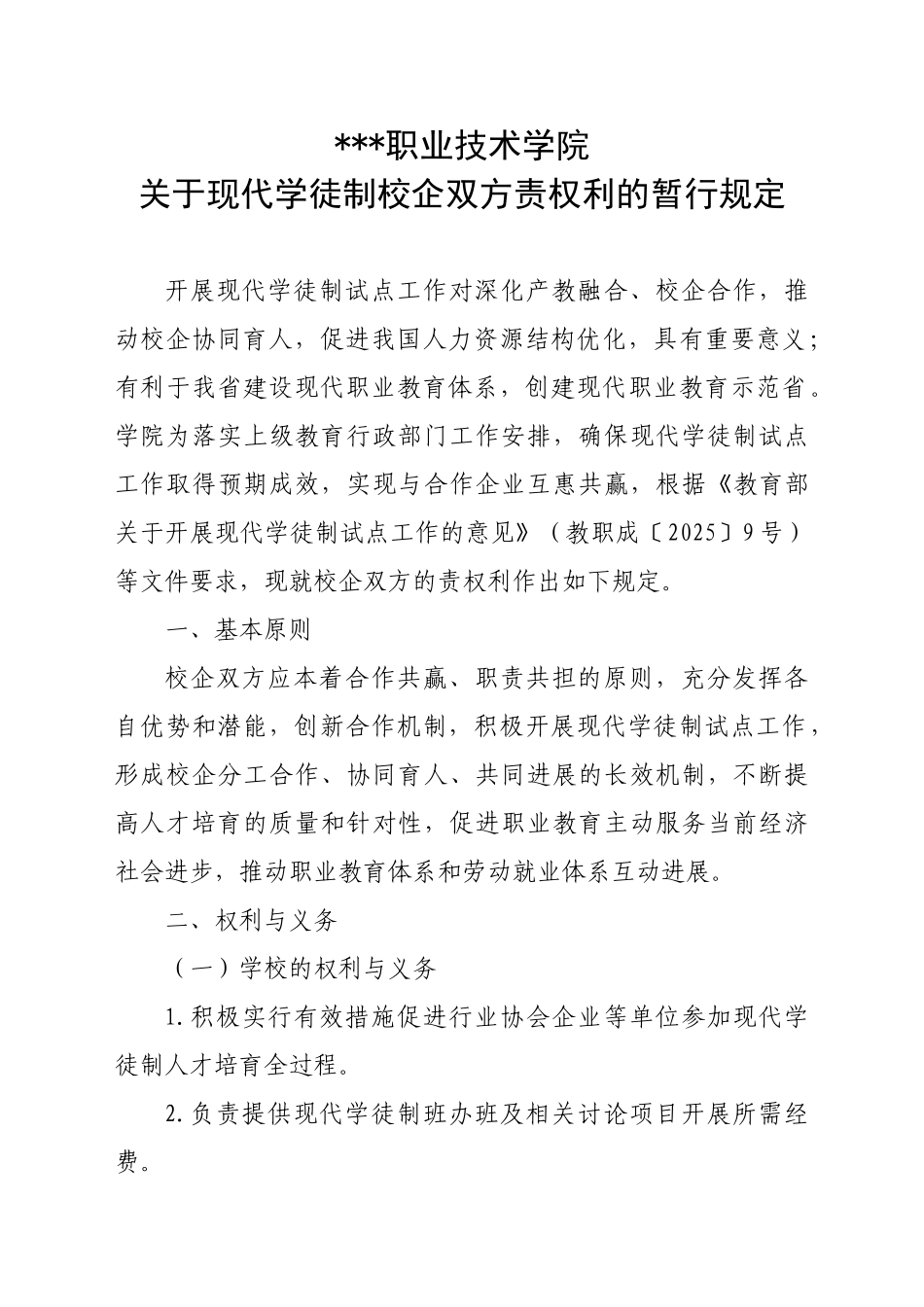 ***职业技术学院
关于现代学徒制校企双方责权利的暂行规定

开展现代学徒制试点工作对深化产教融合、校企合作，推动校企协同育人，促进我国人力资源结构优化，具有重要意义；有利于我省建设现代职业教育体系，创建现代职业教育示范省。学院为落实上级教育行政部门工作安排，确保现代学徒制试点工作取得预期成效，实现与合作企业互惠共赢，根据《教育部关于开展现代学徒制试点工作的意见》（教职成〔2025〕9号）等文件要求，现就校企双方的责权利作出如下规定。

一、基本原则

校企双方应本着合作共赢、职责共担的原则，充分发挥各自优势和潜能，创新合作机制，积极开展现代学徒制试点工作，形成校企分工合作、协同育人、共同进展的长效机制，不断提高人才培育的质量和针对性，促进职业教育主动服务当前经济社会进步，推动职业教育体系和劳动就业体系互动进展。

二、权利与义务

（一）学校的权利与义务

1.积极实行有效措施促进行业协会企业等单位参加现代学徒制人才培育全过程。

2.负责提供现代学徒制班办班及相关讨论项目开展所需经费。